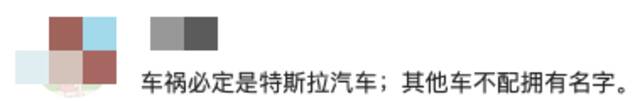 车祸必定是特斯拉汽车；其他车不配拥有名字。